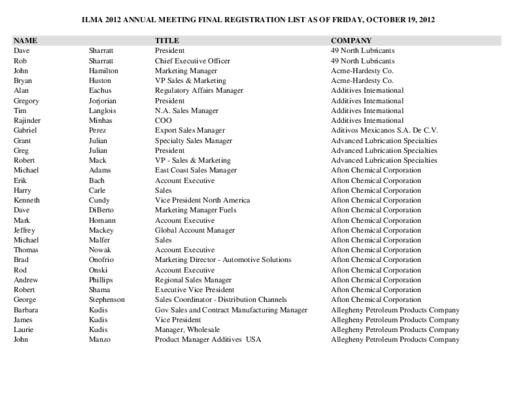 ILMA 2012 ANNUAL MEETING FINAL REGISTRATION LIST AS OF FRIDAY, OCTOBER 19, 2012

| NAME | | TITLE | COMPANY |
|---|---|---|---|
| Dave | Sharratt | President | 49 North Lubricants |
| Rob | Sharratt | Chief Executive Officer | 49 North Lubricants |
| John | Hamilton | Marketing Manager | Acme-Hardesty Co. |
| Bryan | Huston | VP Sales & Marketing | Acme-Hardesty Co. |
| Alan | Eachus | Regulatory Affairs Manager | Additives International |
| Gregory | Jorjorian | President | Additives International |
| Tim | Langlois | N.A. Sales Manager | Additives International |
| Rajinder | Minhas | COO | Additives International |
| Gabriel | Perez | Export Sales Manager | Aditivos Mexicanos S.A. De C.V. |
| Grant | Julian | Specialty Sales Manager | Advanced Lubrication Specialties |
| Greg | Julian | President | Advanced Lubrication Specialties |
| Robert | Mack | VP - Sales & Marketing | Advanced Lubrication Specialties |
| Michael | Adams | East Coast Sales Manager | Afton Chemical Corporation |
| Erik | Bach | Account Executive | Afton Chemical Corporation |
| Harry | Carle | Sales | Afton Chemical Corporation |
| Kenneth | Cundy | Vice President North America | Afton Chemical Corporation |
| Dave | DiBerto | Marketing Manager Fuels | Afton Chemical Corporation |
| Mark | Homann | Account Executive | Afton Chemical Corporation |
| Jeffrey | Mackey | Global Account Manager | Afton Chemical Corporation |
| Michael | Malfer | Sales | Afton Chemical Corporation |
| Thomas | Nowak | Account Executive | Afton Chemical Corporation |
| Brad | Onofrio | Marketing Director - Automotive Solutions | Afton Chemical Corporation |
| Rod | Onski | Account Executive | Afton Chemical Corporation |
| Andrew | Phillips | Regional Sales Manager | Afton Chemical Corporation |
| Robert | Shama | Executive Vice President | Afton Chemical Corporation |
| George | Stephenson | Sales Coordinator - Distribution Channels | Afton Chemical Corporation |
| Barbara | Kudis | Gov Sales and Contract Manufacturing Manager | Allegheny Petroleum Products Company |
| James | Kudis | Vice President | Allegheny Petroleum Products Company |
| Laurie | Kudis | Manager, Wholesale | Allegheny Petroleum Products Company |
| John | Manzo | Product Manager Additives USA | Allegheny Petroleum Products Company |